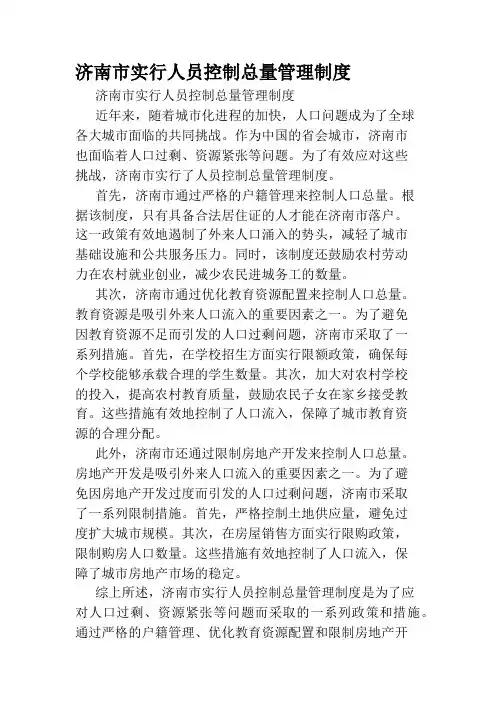 济南市实行人员控制总量管理制度

济南市实行人员控制总量管理制度

近年来，随着城市化进程的加快，人口问题成为了全球各大城市面临的共同挑战。作为中国的省会城市，济南市也面临着人口过剩、资源紧张等问题。为了有效应对这些挑战，济南市实行了人员控制总量管理制度。

首先，济南市通过严格的户籍管理来控制人口总量。根据该制度，只有具备合法居住证的人才能在济南市落户。这一政策有效地遏制了外来人口涌入的势头，减轻了城市基础设施和公共服务压力。同时，该制度还鼓励农村劳动力在农村就业创业，减少农民进城务工的数量。

其次，济南市通过优化教育资源配置来控制人口总量。教育资源是吸引外来人口流入的重要因素之一。为了避免因教育资源不足而引发的人口过剩问题，济南市采取了一系列措施。首先，在学校招生方面实行限额政策，确保每个学校能够承载合理的学生数量。其次，加大对农村学校的投入，提高农村教育质量，鼓励农民子女在家乡接受教育。这些措施有效地控制了人口流入，保障了城市教育资源的合理分配。

此外，济南市还通过限制房地产开发来控制人口总量。房地产开发是吸引外来人口流入的重要因素之一。为了避免因房地产开发过度而引发的人口过剩问题，济南市采取了一系列限制措施。首先，严格控制土地供应量，避免过度扩大城市规模。其次，在房屋销售方面实行限购政策，限制购房人口数量。这些措施有效地控制了人口流入，保障了城市房地产市场的稳定。

综上所述，济南市实行人员控制总量管理制度是为了应对人口过剩、资源紧张等问题而采取的一系列政策和措施。通过严格的户籍管理、优化教育资源配置和限制房地产开